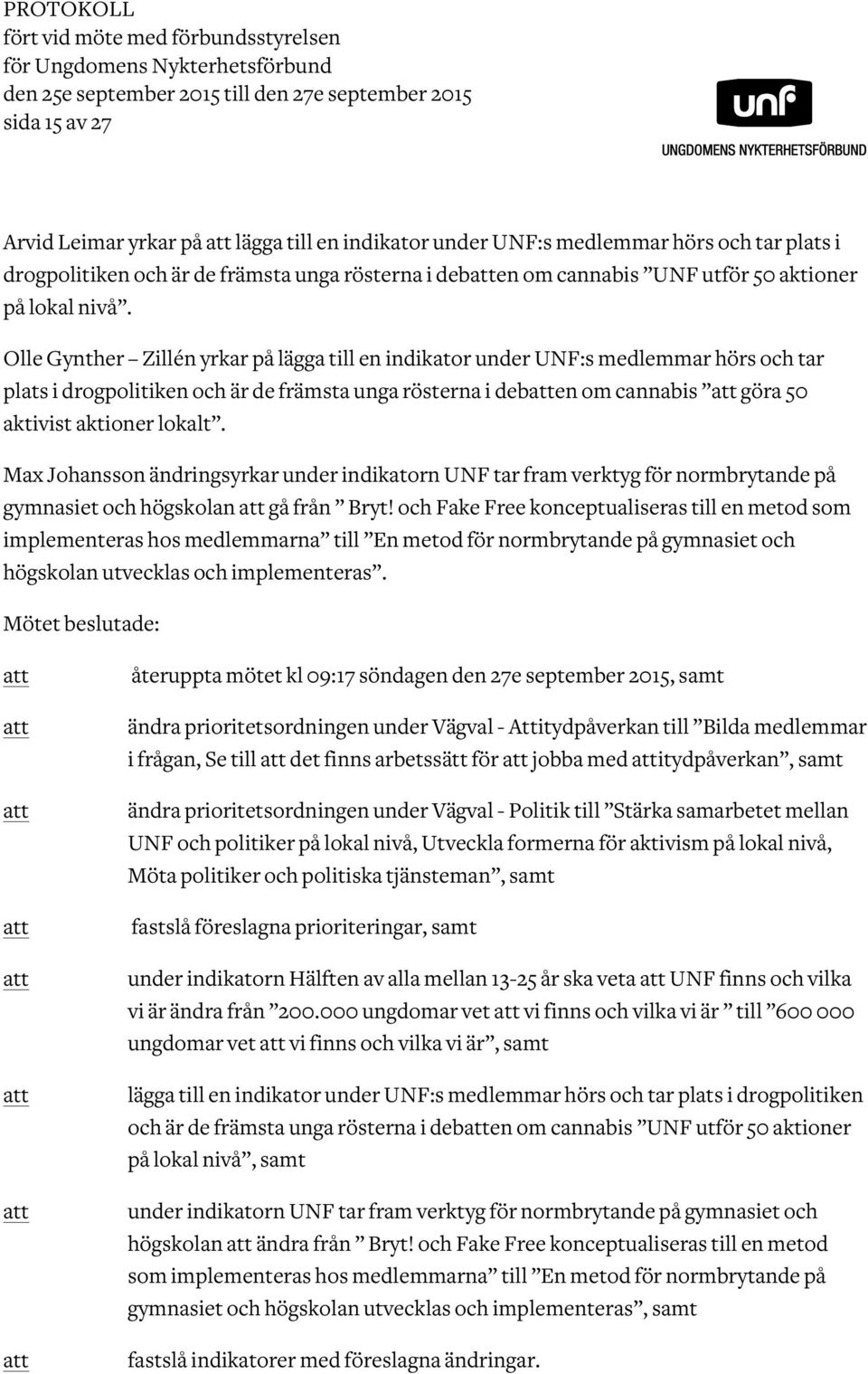 PROTOKOLL
fört vid möte med förbundsstyrelsen
för Ungdomens Nykterhetsförbund
den 25e september 2015 till den 27e september 2015
sida 15 av 27

unf
UNGDOMENS NYKTERHETSFÖRBUND

Arvid Leimar yrkar på att lägga till en indikator under UNF:s medlemmar hörs och tar plats i drogpolitiken och är de främsta unga rösterna i debatten om cannabis ”UNF utför 50 aktioner på lokal nivå”.

Olle Gynther – Zillén yrkar på lägga till en indikator under UNF:s medlemmar hörs och tar plats i drogpolitiken och är de främsta unga rösterna i debatten om cannabis ”att göra 50 aktivist aktioner lokalt”.

Max Johansson ändringsyrkar under indikatorn UNF tar fram verktyg för normbrytande på gymnasiet och högskolan att gå från ” Bryt! och Fake Free konceptualiseras till en metod som implementeras hos medlemmarna” till ”En metod för normbrytande på gymnasiet och högskolan utvecklas och implementeras”.

Mötet beslutade:

att återuppta mötet kl 09:17 söndagen den 27e september 2015, samt

att ändra prioritetsordningen under Vägval - Attitydpåverkan till ”Bilda medlemmar i frågan, Se till att det finns arbetssätt för att jobba med attitydpåverkan”, samt

att ändra prioritetsordningen under Vägval - Politik till ”Stärka samarbetet mellan UNF och politiker på lokal nivå, Utveckla formerna för aktivism på lokal nivå, Möta politiker och politiska tjänsteman”, samt

att fastslå föreslagna prioriteringar, samt

att under indikatorn Hälften av alla mellan 13-25 år ska veta att UNF finns och vilka vi är ändra från ”200.000 ungdomar vet att vi finns och vilka vi är ” till ”600 000 ungdomar vet att vi finns och vilka vi är”, samt

att lägga till en indikator under UNF:s medlemmar hörs och tar plats i drogpolitiken och är de främsta unga rösterna i debatten om cannabis ”UNF utför 50 aktioner på lokal nivå”, samt

att under indikatorn UNF tar fram verktyg för normbrytande på gymnasiet och högskolan att ändra från ” Bryt! och Fake Free konceptualiseras till en metod som implementeras hos medlemmarna” till ”En metod för normbrytande på gymnasiet och högskolan utvecklas och implementeras”, samt

att fastslå indikatorer med föreslagna ändringar.